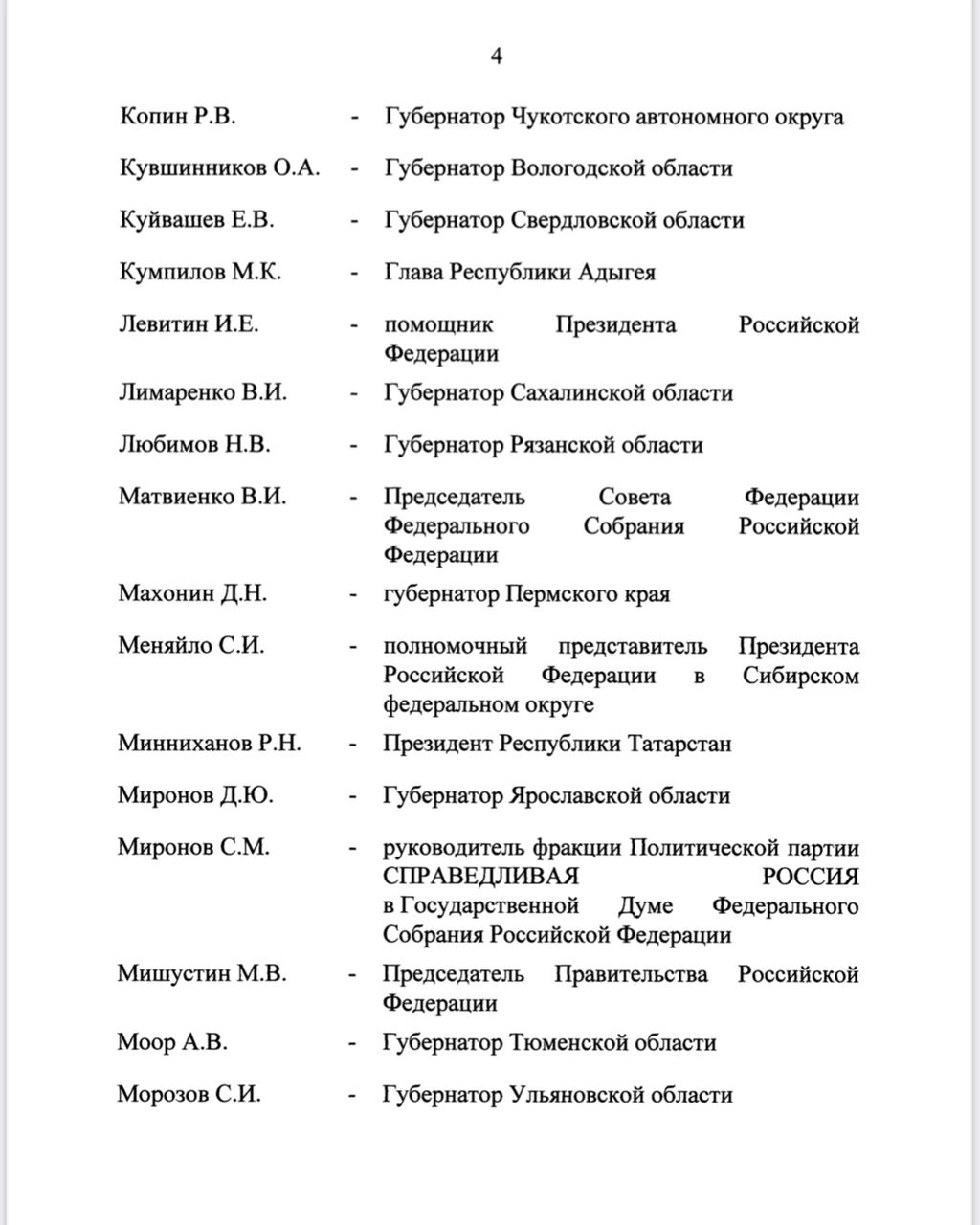 4

Копин Р.В. - Губернатор Чукотского автономного округа

Кувшинников О.А. - Губернатор Вологодской области

Куйвашев Е.В. - Губернатор Свердловской области

Кумпилов М.К. - Глава Республики Адыгея

Левитин И.Е. - помощник Президента Российской Федерации

Лимаренко В.И. - Губернатор Сахалинской области

Любимов Н.В. - Губернатор Рязанской области

Матвиенко В.И. - Председатель Совета Федерации Федерального Собрания Российской Федерации

Махонин Д.Н. - губернатор Пермского края

Меняйло С.И. - полномочный представитель Президента Российской Федерации в Сибирском федеральном округе

Минниханов Р.Н. - Президент Республики Татарстан

Миронов Д.Ю. - Губернатор Ярославской области

Миронов С.М. - руководитель фракции Политической партии СПРАВЕДЛИВАЯ РОССИЯ в Государственной Думе Федерального Собрания Российской Федерации

Мишустин М.В. - Председатель Правительства Российской Федерации

Моор А.В. - Губернатор Тюменской области

Морозов С.И. - Губернатор Ульяновской области